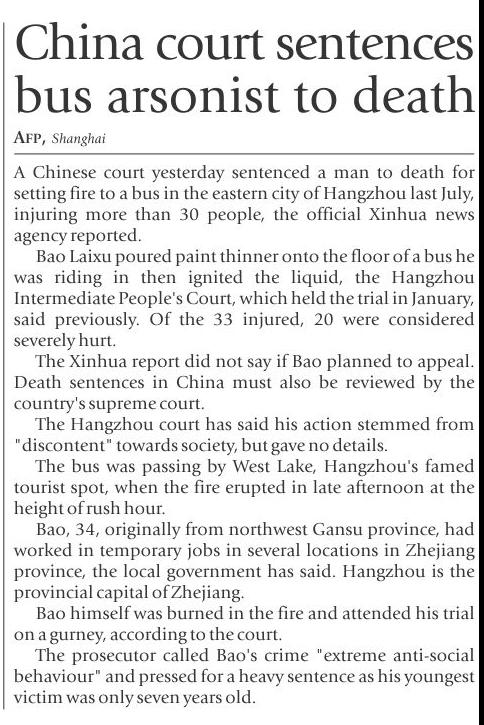 China court sentences bus arsonist to death

AFP, Shanghai

A Chinese court yesterday sentenced a man to death for setting fire to a bus in the eastern city of Hangzhou last July, injuring more than 30 people, the official Xinhua news agency reported.

Bao Laixu poured paint thinner onto the floor of a bus he was riding in then ignited the liquid, the Hangzhou Intermediate People's Court, which held the trial in January, said previously. Of the 33 injured, 20 were considered severely hurt.

The Xinhua report did not say if Bao planned to appeal. Death sentences in China must also be reviewed by the country's supreme court.

The Hangzhou court has said his action stemmed from "discontent" towards society, but gave no details.

The bus was passing by West Lake, Hangzhou's famed tourist spot, when the fire erupted in late afternoon at the height of rush hour.

Bao, 34, originally from northwest Gansu province, had worked in temporary jobs in several locations in Zhejiang province, the local government has said. Hangzhou is the provincial capital of Zhejiang.

Bao himself was burned in the fire and attended his trial on a gurney, according to the court.

The prosecutor called Bao's crime "extreme anti-social behaviour" and pressed for a heavy sentence as his youngest victim was only seven years old.